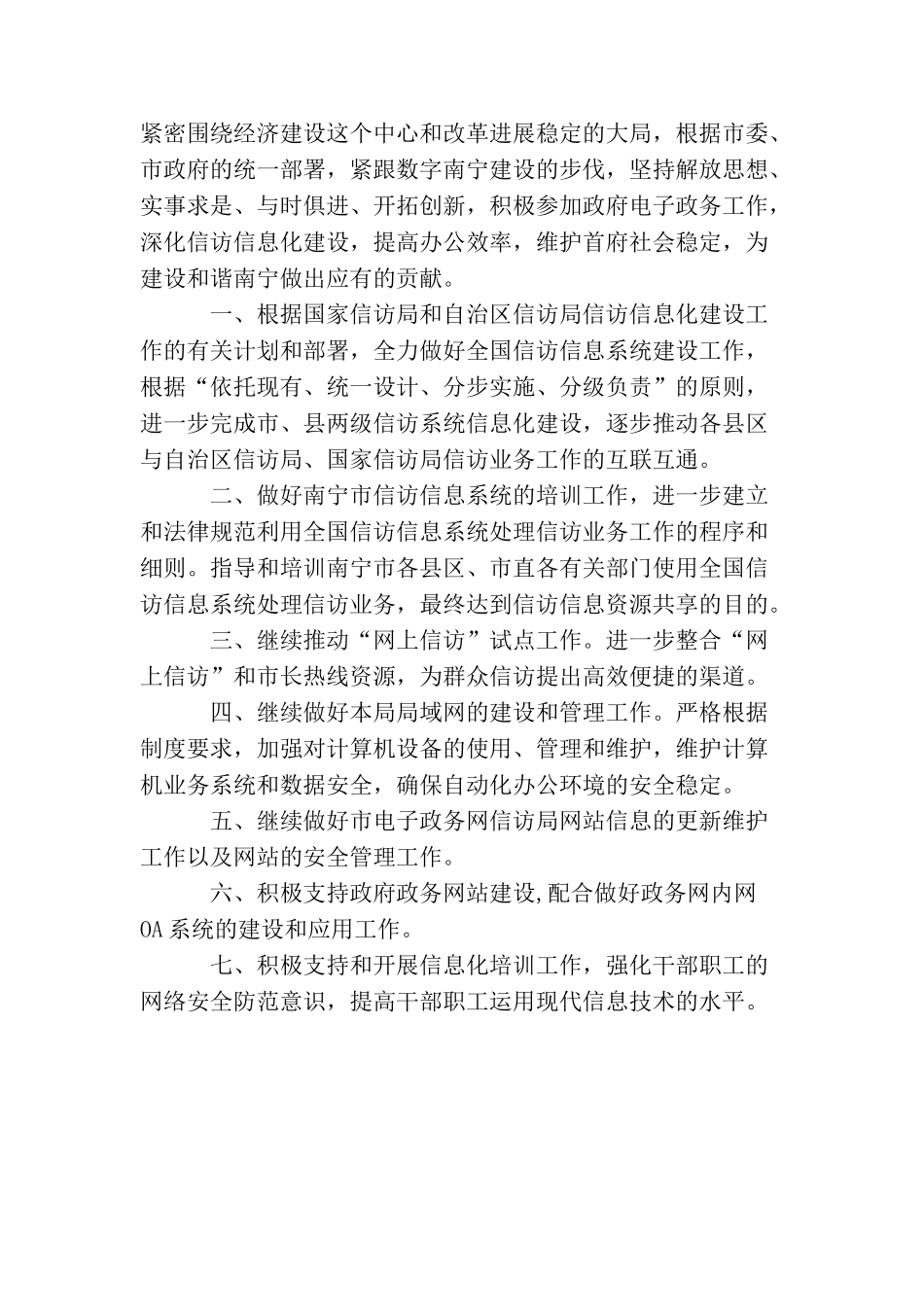 紧密围绕经济建设这个中心和改革进展稳定的大局，根据市委、市政府的统一部署，紧跟数字南宁建设的步伐，坚持解放思想、实事求是、与时俱进、开拓创新，积极参加政府电子政务工作，深化信访信息化建设，提高办公效率，维护首府社会稳定，为建设和谐南宁做出应有的贡献。

一、根据国家信访局和自治区信访局信访信息化建设工作的有关计划和部署，全力做好全国信访信息系统建设工作，根据“依托现有、统一设计、分步实施、分级负责”的原则，进一步完成市、县两级信访系统信息化建设，逐步推动各县区与自治区信访局、国家信访局信访业务工作的互联互通。

二、做好南宁市信访信息系统的培训工作，进一步建立和法律规范利用全国信访信息系统处理信访业务工作的程序和细则。指导和培训南宁市各县区、市直各有关部门使用全国信访信息系统处理信访业务，最终达到信访信息资源共享的目的。

三、继续推动“网上信访”试点工作。进一步整合“网上信访”和市长热线资源，为群众信访提出高效便捷的渠道。

四、继续做好本局局域网的建设和管理工作。严格根据制度要求，加强对计算机设备的使用、管理和维护，维护计算机业务系统和数据安全，确保自动化办公环境的安全稳定。

五、继续做好市电子政务网信访局网站信息的更新维护工作以及网站的安全管理工作。

六、积极支持政府政务网站建设,配合做好政务网内网OA系统的建设和应用工作。

七、积极支持和开展信息化培训工作，强化干部职工的网络安全防范意识，提高干部职工运用现代信息技术的水平。